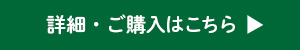 詳細・ご購入はこちら ▶